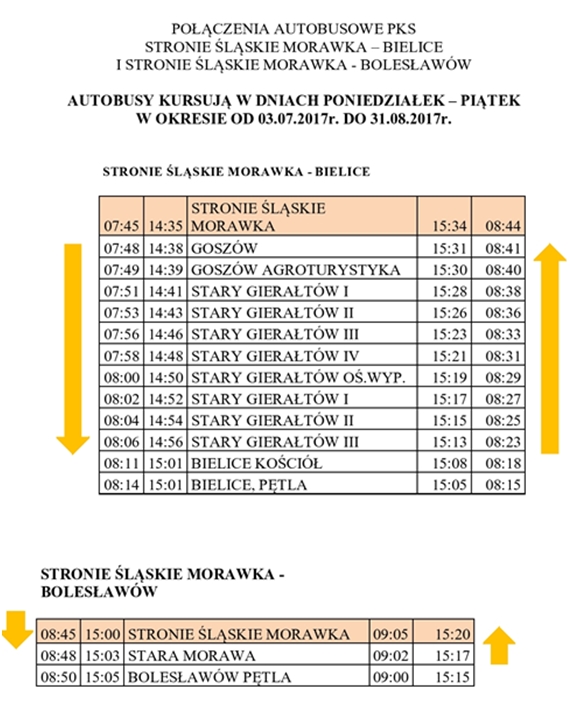 POŁĄCZENIA AUTOBUSOWE PKS
STRONIE ŚLĄSKIE MORAWKA – BIELICE
I STRONIE ŚLĄSKIE MORAWKA - BOLESŁAWÓW

AUTOBUSY KURSUJĄ W DNIACH PONIEDZIAŁEK – PIĄTEK
W OKRESIE OD 03.07.2017r. DO 31.08.2017r.

STRONIE ŚLĄSKIE MORAWKA - BIELICE

| 07:45 | 14:35 | STRONIE ŚLĄSKIE MORAWKA | 15:34 | 08:44 |
|---|---|---|---|---|
| 07:48 | 14:38 | GOSZÓW | 15:31 | 08:41 |
| 07:49 | 14:39 | GOSZÓW AGROTURYSTYKA | 15:30 | 08:40 |
| 07:51 | 14:41 | STARY GIERAŁTÓW I | 15:28 | 08:38 |
| 07:53 | 14:43 | STARY GIERAŁTÓW II | 15:26 | 08:36 |
| 07:56 | 14:46 | STARY GIERAŁTÓW III | 15:23 | 08:33 |
| 07:58 | 14:48 | STARY GIERAŁTÓW IV | 15:21 | 08:31 |
| 08:00 | 14:50 | STARY GIERAŁTÓW OŚ.WYP. | 15:19 | 08:29 |
| 08:02 | 14:52 | STARY GIERAŁTÓW I | 15:17 | 08:27 |
| 08:04 | 14:54 | STARY GIERAŁTÓW II | 15:15 | 08:25 |
| 08:06 | 14:56 | STARY GIERAŁTÓW III | 15:13 | 08:23 |
| 08:11 | 15:01 | BIELICE KOŚCIÓŁ | 15:08 | 08:18 |
| 08:14 | 15:01 | BIELICE, PĘTLA | 15:05 | 08:15 |

STRONIE ŚLĄSKIE MORAWKA - BOLESŁAWÓW

| 08:45 | 15:00 | STRONIE ŚLĄSKIE MORAWKA | 09:05 | 15:20 |
|---|---|---|---|---|
| 08:48 | 15:03 | STARA MORAWA | 09:02 | 15:17 |
| 08:50 | 15:05 | BOLESŁAWÓW PĘTLA | 09:00 | 15:15 |